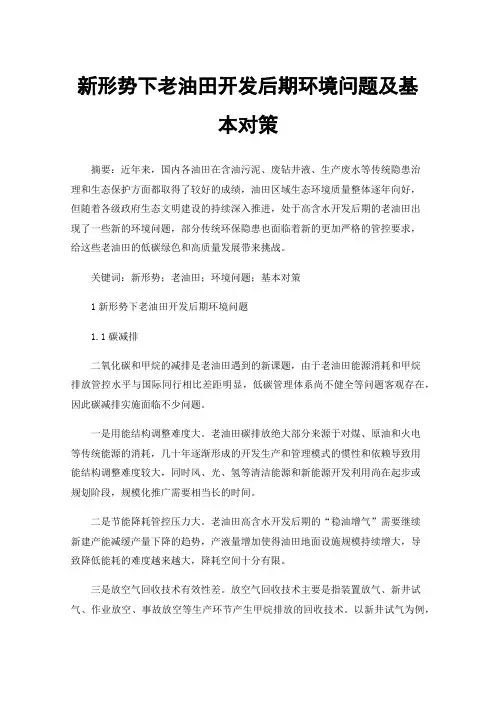 新形势下老油田开发后期环境问题及基本对策

摘要：近年来，国内各油田在含油污泥、废钻井液、生产废水等传统隐患治理和生态保护方面都取得了较好的成绩，油田区域生态环境质量整体逐年向好，但随着各级政府生态文明建设的持续深入推进，处于高含水开发后期的老油田出现了一些新的环境问题，部分传统环保隐患也面临着新的更加严格的管控要求，给这些老油田的低碳绿色和高质量发展带来挑战。

关键词：新形势；老油田；环境问题；基本对策

1 新形势下老油田开发后期环境问题

1.1 碳减排

二氧化碳和甲烷的减排是老油田遇到的新课题，由于老油田能源消耗和甲烷排放管控水平与国际同行相比差距明显，低碳管理体系尚不健全等问题客观存在，因此碳减排实施面临不少问题。

一是用能结构调整难度大。老油田碳排放绝大部分来源于对煤、原油和火电等传统能源的消耗，几十年逐渐形成的开发生产和管理模式的惯性和依赖导致用能结构调整难度较大，同时风、光、氢等清洁能源和新能源开发利用尚在起步或规划阶段，规模化推广需要相当长的时间。

二是节能降耗管控压力大。老油田高含水开发后期的“稳油增气”需要继续新建产能减缓产量下降的趋势，产液量增加使得油田地面设施规模持续增大，导致降低能耗的难度越来越大，降耗空间十分有限。

三是放空气回收技术有效性差。放空气回收技术主要是指装置放气、新井试气、作业放空、事故放空等生产环节产生甲烷排放的回收技术。以新井试气为例，